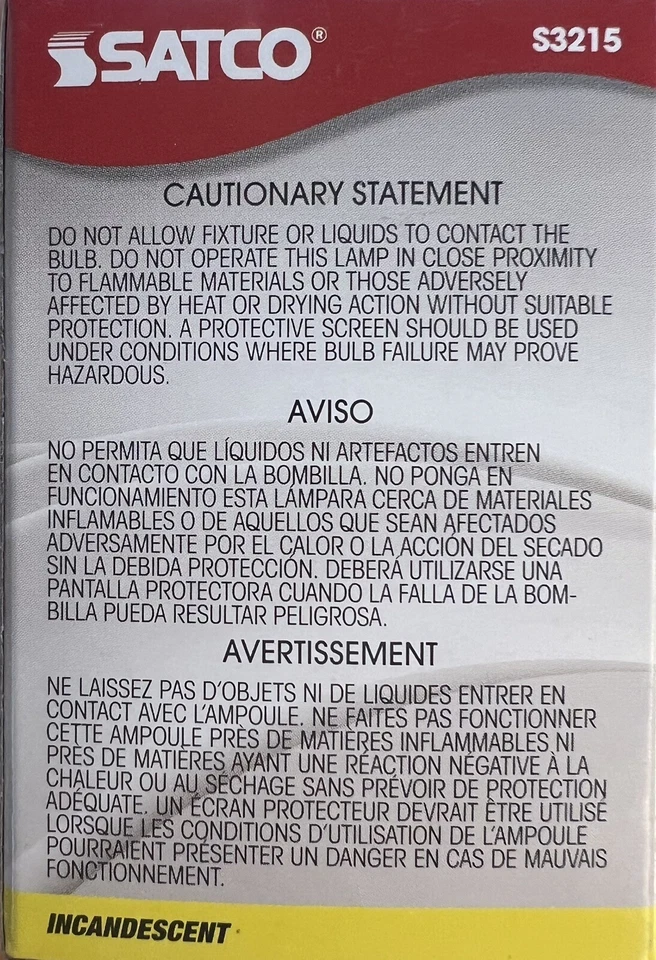 SATCO®

S3215

CAUTIONARY STATEMENT

DO NOT ALLOW FIXTURE OR LIQUIDS TO CONTACT THE BULB. DO NOT OPERATE THIS LAMP IN CLOSE PROXIMITY TO FLAMMABLE MATERIALS OR THOSE ADVERSELY AFFECTED BY HEAT OR DRYING ACTION WITHOUT SUITABLE PROTECTION. A PROTECTIVE SCREEN SHOULD BE USED UNDER CONDITIONS WHERE BULB FAILURE MAY PROVE HAZARDOUS.

AVISO

NO PERMITA QUE LÍQUIDOS NI ARTEFACTOS ENTREN EN CONTACTO CON LA BOMBILLA. NO PONGA EN FUNCIONAMIENTO ESTA LÁMPARA CERCA DE MATERIALES INFLAMABLES O DE AQUELLOS QUE SEAN AFECTADOS ADVERSAMENTE POR EL CALOR O LA ACCIÓN DEL SECADO SIN LA DEBIDA PROTECCIÓN. DEBERÁ UTILIZARSE UNA PANTALLA PROTECTORA CUANDO LA FALLA DE LA BOMBILLA PUEDA RESULTAR PELIGROSA.

AVERTISSEMENT

NE LAISSEZ PAS D'OBJETS NI DE LIQUIDES ENTRER EN CONTACT AVEC L'AMPOULE. NE FAITES PAS FONCTIONNER CETTE AMPOULE PRÈS DE MATIÈRES INFLAMMABLES NI PRÈS DE MATIÈRES AYANT UNE RÉACTION NÉGATIVE À LA CHALEUR OU AU SÉCHAGE SANS PRÉVOIR DE PROTECTION ADÉQUATE. UN ÉCRAN PROTECTEUR DEVRAIT ÊTRE UTILISÉ LORSQUE LES CONDITIONS D'UTILISATION DE L'AMPOULE POURRAIENT PRÉSENTER UN DANGER EN CAS DE MAUVAIS FONCTIONNEMENT.

INCANDESCENT